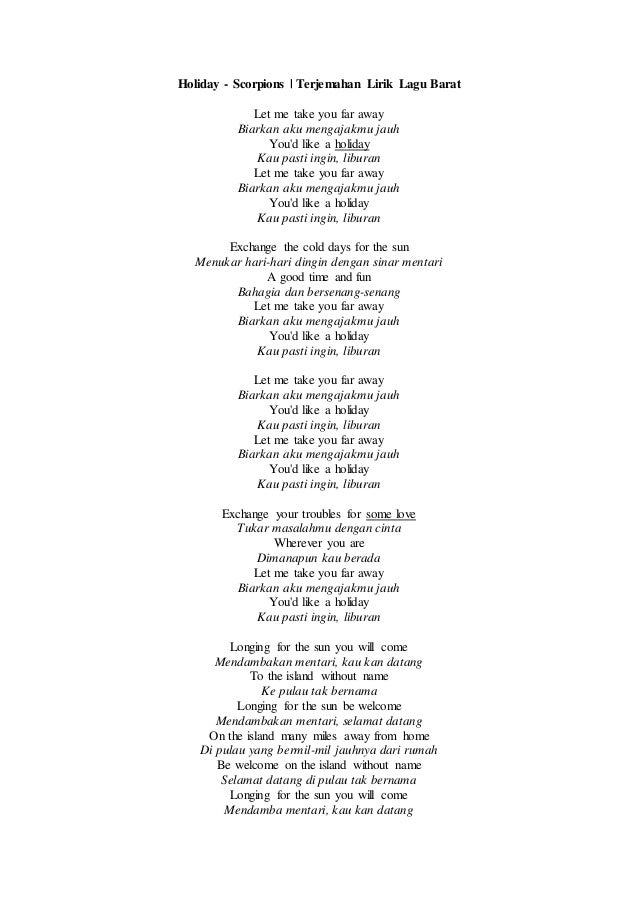 Holiday - Scorpions | Terjemahan Lirik Lagu Barat

Let me take you far away
Biarkan aku mengajakmu jauh
You'd like a holiday
Kau pasti ingin, liburan
Let me take you far away
Biarkan aku mengajakmu jauh
You'd like a holiday
Kau pasti ingin, liburan

Exchange the cold days for the sun
Menukar hari-hari dingin dengan sinar mentari
A good time and fun
Bahagia dan bersenang-senang
Let me take you far away
Biarkan aku mengajakmu jauh
You'd like a holiday
Kau pasti ingin, liburan

Let me take you far away
Biarkan aku mengajakmu jauh
You'd like a holiday
Kau pasti ingin, liburan
Let me take you far away
Biarkan aku mengajakmu jauh
You'd like a holiday
Kau pasti ingin, liburan

Exchange your troubles for some love
Tukar masalahmu dengan cinta
Wherever you are
Dimanapun kau berada
Let me take you far away
Biarkan aku mengajakmu jauh
You'd like a holiday
Kau pasti ingin, liburan

Longing for the sun you will come
Mendambakan mentari, kau kan datang
To the island without name
Ke pulau tak bernama
Longing for the sun be welcome
Mendambakan mentari, selamat datang
On the island many miles away from home
Di pulau yang bermil-mil jauhnya dari rumah
Be welcome on the island without name
Selamat datang di pulau tak bernama
Longing for the sun you will come
Mendamba mentari, kau kan datang